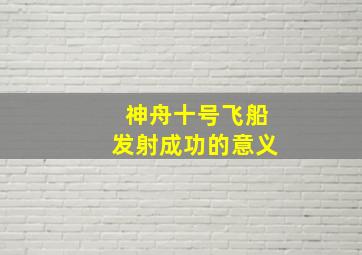 神舟十号飞船
发射成功的意义